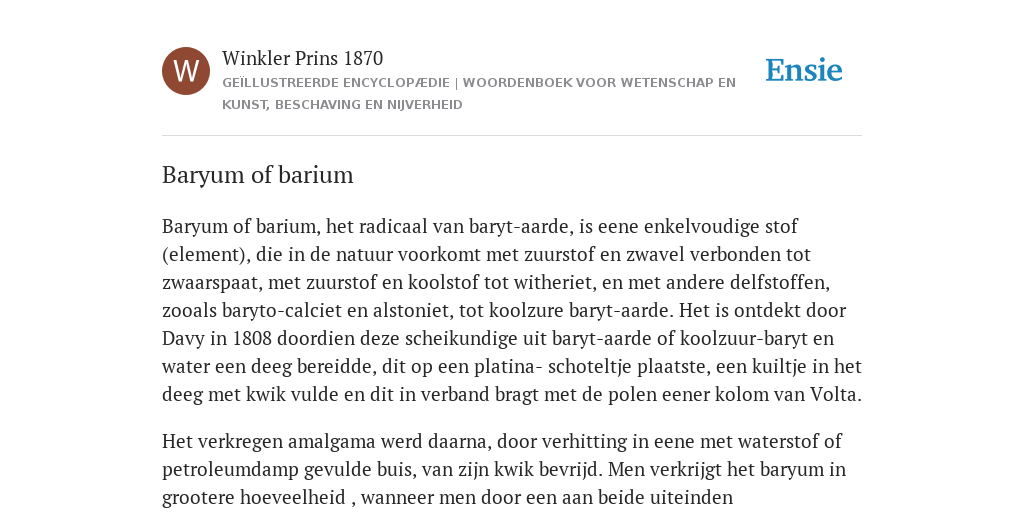 W

Winkler Prins 1870

GEÏLLUSTREERDE ENCYCLOPÆDIE | WOORDENBOEK VOOR WETENSCHAP EN KUNST, BESCHAVING EN NIJVERHEID

Ensie

Baryum of barium

Baryum of barium, het radicaal van baryt-aarde, is eene enkelvoudige stof (element), die in de natuur voorkomt met zuurstof en zwavel verbonden tot zwaarspaat, met zuurstof en koolstof tot witheriet, en met andere delfstoffen, zooals baryto-calciet en alstoniet, tot koolzure baryt-aarde. Het is ontdekt door Davy in 1808 doordien deze scheikundige uit baryt-aarde of koolzuur-baryt en water een deeg bereidde, dit op een platina- schoteltje plaatste, een kuiltje in het deeg met kwik vulde en dit in verband bragt met de polen eener kolom van Volta.

Het verkregen amalgama werd daarna, door verhitting in eene met waterstof of petroleumdamp gevulde buis, van zijn kwik bevrijd. Men verkrijgt het baryum in grootere hoeveelheid , wanneer men door een aan beide uiteinden